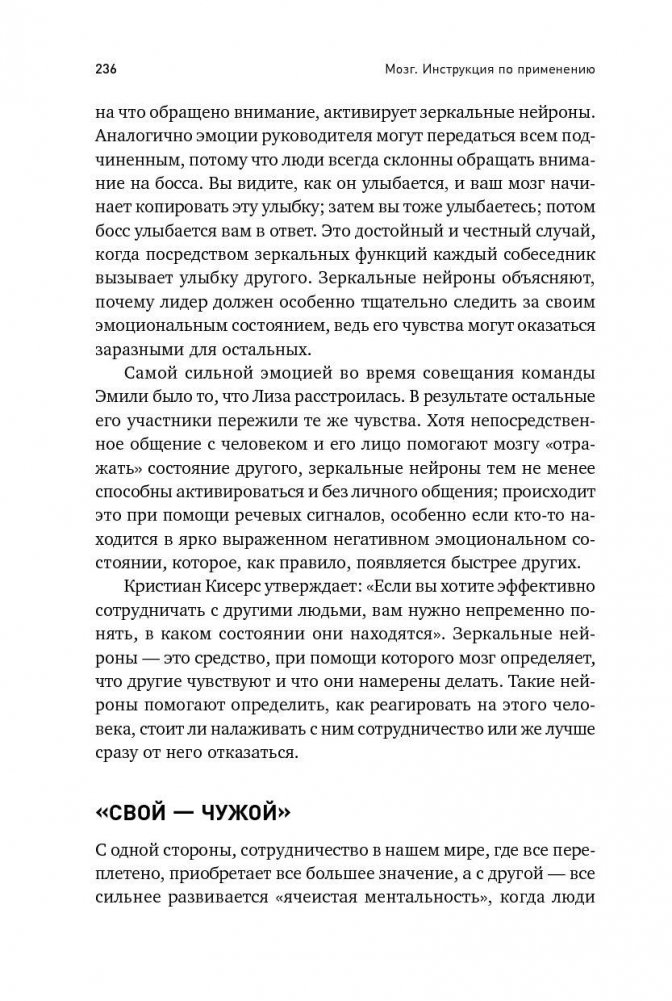 236

Мозг. Инструкция по применению

на что обращено внимание, активирует зеркальные нейроны. Аналогично эмоции руководителя могут передаться всем подчиненным, потому что люди всегда склонны обращать внимание на босса. Вы видите, как он улыбается, и ваш мозг начинает копировать эту улыбку; затем вы тоже улыбаетесь; потом босс улыбается вам в ответ. Это достойный и честный случай, когда посредством зеркальных функций каждый собеседник вызывает улыбку другого. Зеркальные нейроны объясняют, почему лидер должен особенно тщательно следить за своим эмоциональным состоянием, ведь его чувства могут оказаться заразными для остальных.

Самой сильной эмоцией во время совещания команды Эмили было то, что Лиза расстроилась. В результате остальные его участники пережили те же чувства. Хотя непосредственное общение с человеком и его лицо помогают мозгу «отражать» состояние другого, зеркальные нейроны тем не менее способны активироваться и без личного общения; происходит это при помощи речевых сигналов, особенно если кто-то находится в ярко выраженном негативном эмоциональном состоянии, которое, как правило, появляется быстрее других.

Кристиан Кисерс утверждает: «Если вы хотите эффективно сотрудничать с другими людьми, вам нужно непременно понять, в каком состоянии они находятся». Зеркальные нейроны — это средство, при помощи которого мозг определяет, что другие чувствуют и что они намерены делать. Такие нейроны помогают определить, как реагировать на этого человека, стоит ли налаживать с ним сотрудничество или же лучше сразу от него отказаться.

«СВОЙ — ЧУЖОЙ»

С одной стороны, сотрудничество в нашем мире, где все переплетено, приобретает все большее значение, а с другой — все сильнее развивается «ячеистая ментальность», когда люди